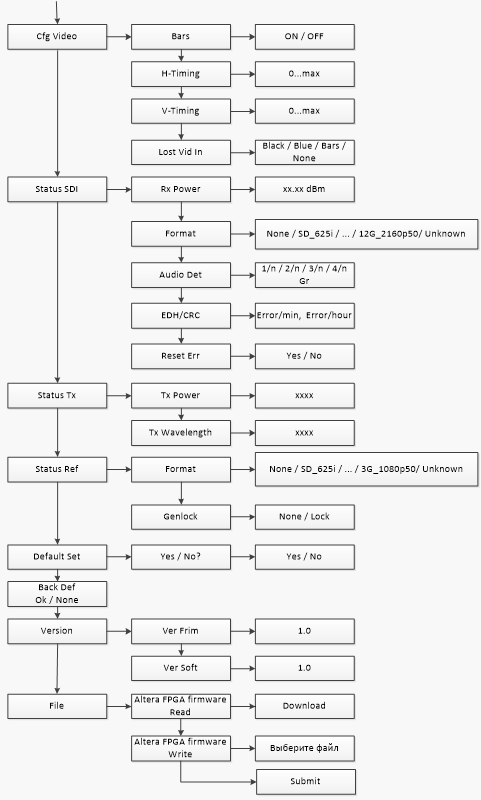 Cfg Video

Bars

ON / OFF

H-Timing

0...max

V-Timing

0...max

Lost Vid In

Black / Blue / Bars / None

Status SDI

Rx Power

xx.xx dBm

Format

None / SD_625i / ... / 12G_2160p50/ Unknown

Audio Det

1/n / 2/n / 3/n / 4/n Gr

EDH/CRC

Error/min, Error/hour

Reset Err

Yes / No

Status Tx

Tx Power

xxxx

Tx Wavelength

xxxx

Status Ref

Format

None / SD_625i / ... / 3G_1080p50/ Unknown

Genlock

None / Lock

Default Set

Yes / No?

Yes / No

Back Def Ok / None

Version

Ver Frim

1.0

Ver Soft

1.0

File

Altera FPGA firmware Read

Download

Altera FPGA firmware Write

Выберите файл

Submit